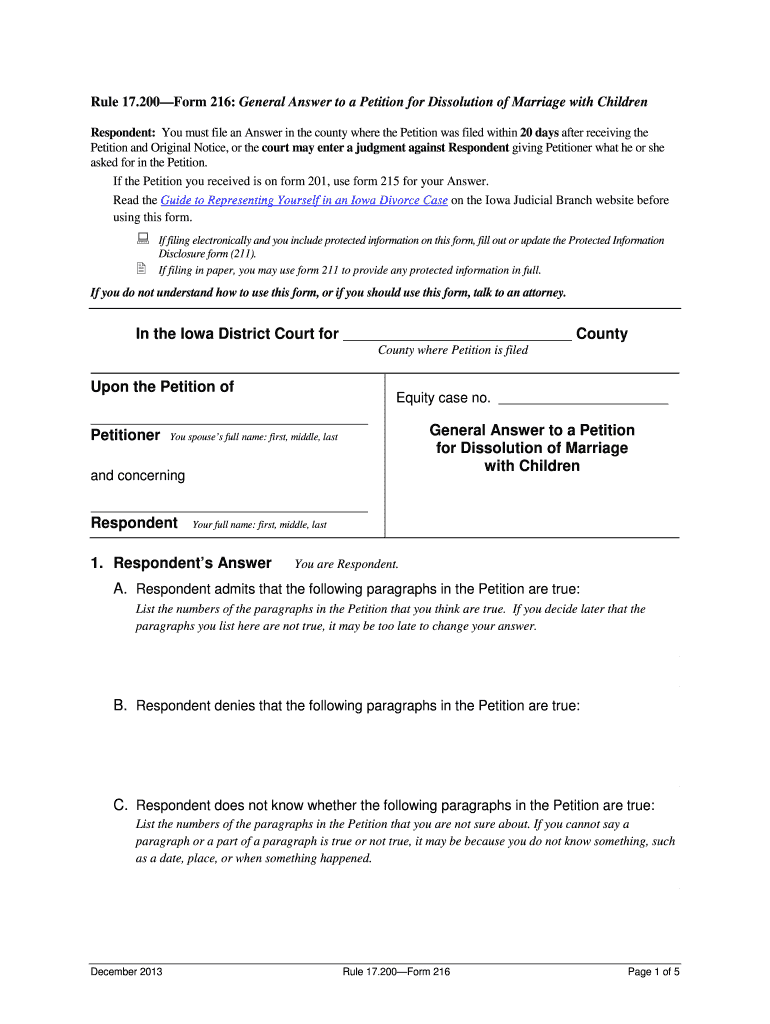 Rule 17.200—Form 216: General Answer to a Petition for Dissolution of Marriage with Children

Respondent: You must file an Answer in the county where the Petition was filed within 20 days after receiving the Petition and Original Notice, or the court may enter a judgment against Respondent giving Petitioner what he or she asked for in the Petition.

If the Petition you received is on form 201, use form 215 for your Answer.

Read the Guide to Representing Yourself in an Iowa Divorce Case on the Iowa Judicial Branch website before using this form.

If filing electronically and you include protected information on this form, fill out or update the Protected Information Disclosure form (211).

If filing in paper, you may use form 211 to provide any protected information in full.

If you do not understand how to use this form, or if you should use this form, talk to an attorney.

In the Iowa District Court for ____________________________ County
County where Petition is filed

Upon the Petition of

Petitioner You spouse's full name: first, middle, last

and concerning

Respondent Your full name: first, middle, last

Equity case no. ____________________

General Answer to a Petition for Dissolution of Marriage with Children

1. Respondent's Answer You are Respondent.

A. Respondent admits that the following paragraphs in the Petition are true:
List the numbers of the paragraphs in the Petition that you think are true. If you decide later that the paragraphs you list here are not true, it may be too late to change your answer.

B. Respondent denies that the following paragraphs in the Petition are true:

C. Respondent does not know whether the following paragraphs in the Petition are true:
List the numbers of the paragraphs in the Petition that you are not sure about. If you cannot say a paragraph or a part of a paragraph is true or not true, it may be because you do not know something, such as a date, place, or when something happened.

December 2013 Rule 17.200—Form 216 Page 1 of 5